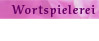 Wortspielerei